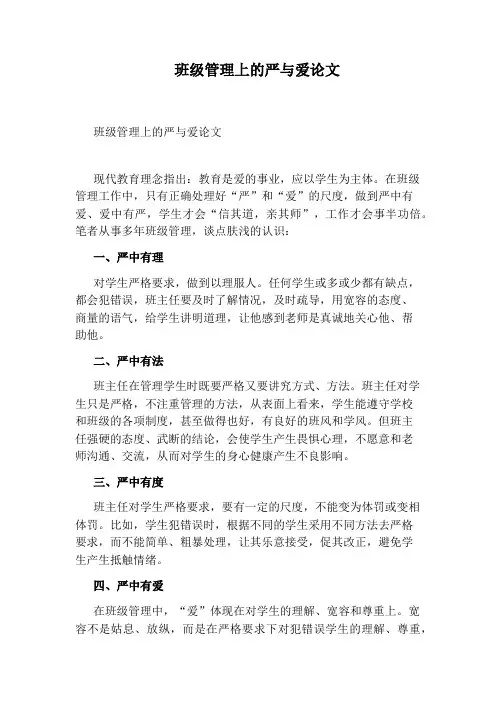 班级管理上的严与爱论文

班级管理上的严与爱论文

现代教育理念指出：教育是爱的事业，应以学生为主体。在班级管理工作中，只有正确处理好“严”和“爱”的尺度，做到严中有爱、爱中有严，学生才会“信其道，亲其师”，工作才会事半功倍。笔者从事多年班级管理，谈点肤浅的认识：

一、严中有理

对学生严格要求，做到以理服人。任何学生或多或少都有缺点，都会犯错误，班主任要及时了解情况，及时疏导，用宽容的态度、商量的语气，给学生讲明道理，让他感到老师是真诚地关心他、帮助他。

二、严中有法

班主任在管理学生时既要严格又要讲究方式、方法。班主任对学生只是严格，不注重管理的方法，从表面上看来，学生能遵守学校和班级的各项制度，甚至做得也好，有良好的班风和学风。但班主任强硬的态度、武断的结论，会使学生产生畏惧心理，不愿意和老师沟通、交流，从而对学生的身心健康产生不良影响。

三、严中有度

班主任对学生严格要求，要有一定的尺度，不能变为体罚或变相体罚。比如，学生犯错误时，根据不同的学生采用不同方法去严格要求，而不能简单、粗暴处理，让其乐意接受，促其改正，避免学生产生抵触情绪。

四、严中有爱

在班级管理中，“爱”体现在对学生的理解、宽容和尊重上。宽容不是姑息、放纵，而是在严格要求下对犯错误学生的理解、尊重，